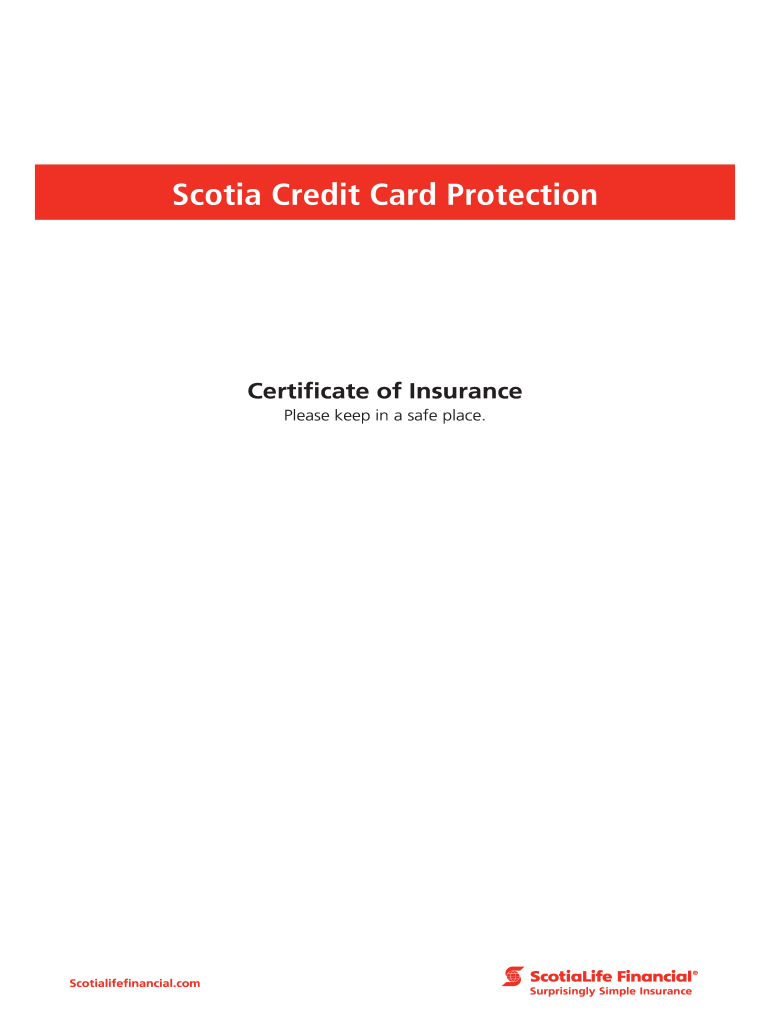 Scotia Credit Card Protection

Certificate of Insurance

Please keep in a safe place.

Scotialifefinancial.com

ScotiaLife Financial®
Surprisingly Simple Insurance